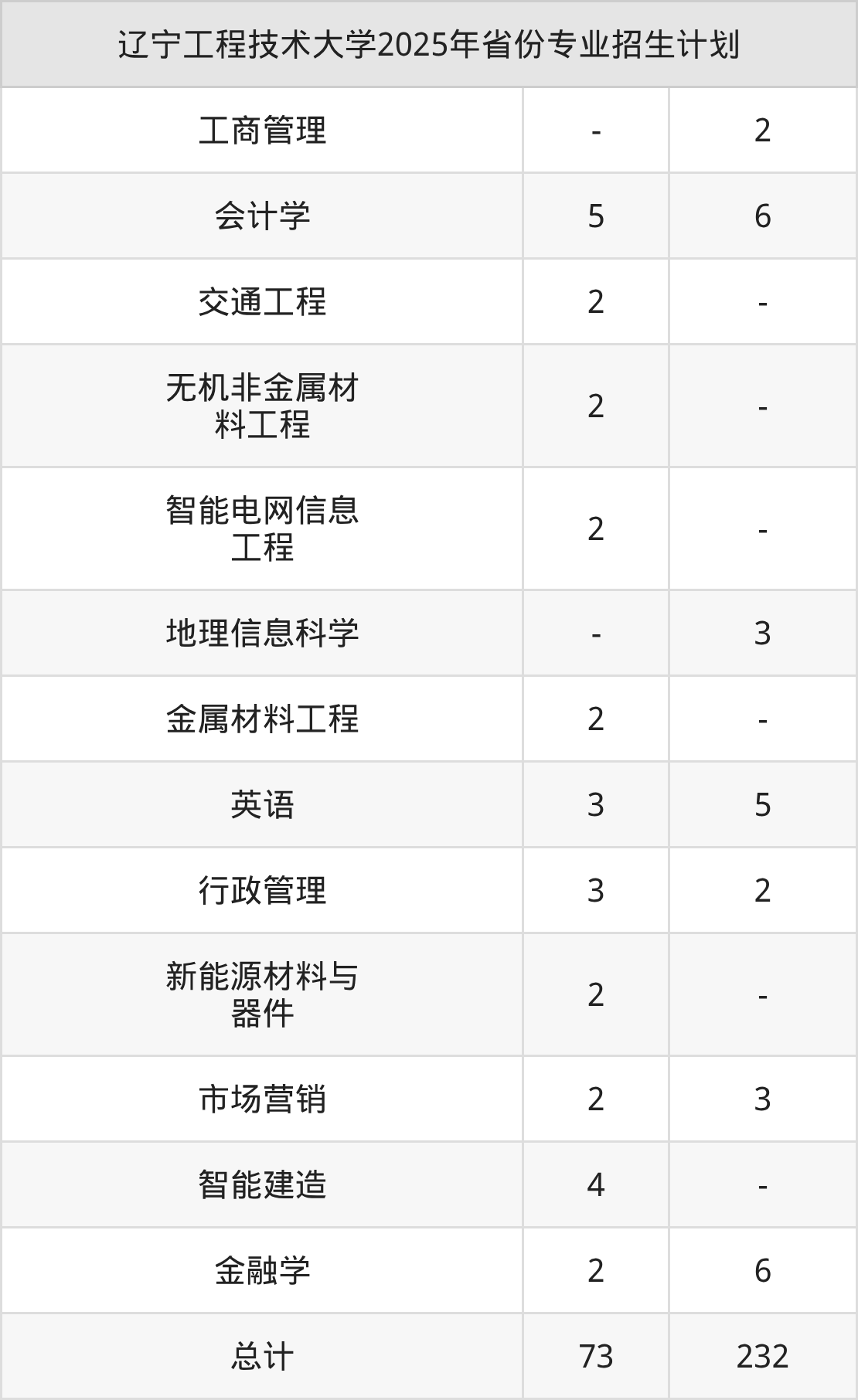 | 辽宁工程技术大学2025年省份专业招生计划 | | |
|---|---|---|
| 工商管理 | - | 2 |
| 会计学 | 5 | 6 |
| 交通工程 | 2 | - |
| 无机非金属材料工程 | 2 | - |
| 智能电网信息工程 | 2 | - |
| 地理信息科学 | - | 3 |
| 金属材料工程 | 2 | - |
| 英语 | 3 | 5 |
| 行政管理 | 3 | 2 |
| 新能源材料与器件 | 2 | - |
| 市场营销 | 2 | 3 |
| 智能建造 | 4 | - |
| 金融学 | 2 | 6 |
| 总计 | 73 | 232 |